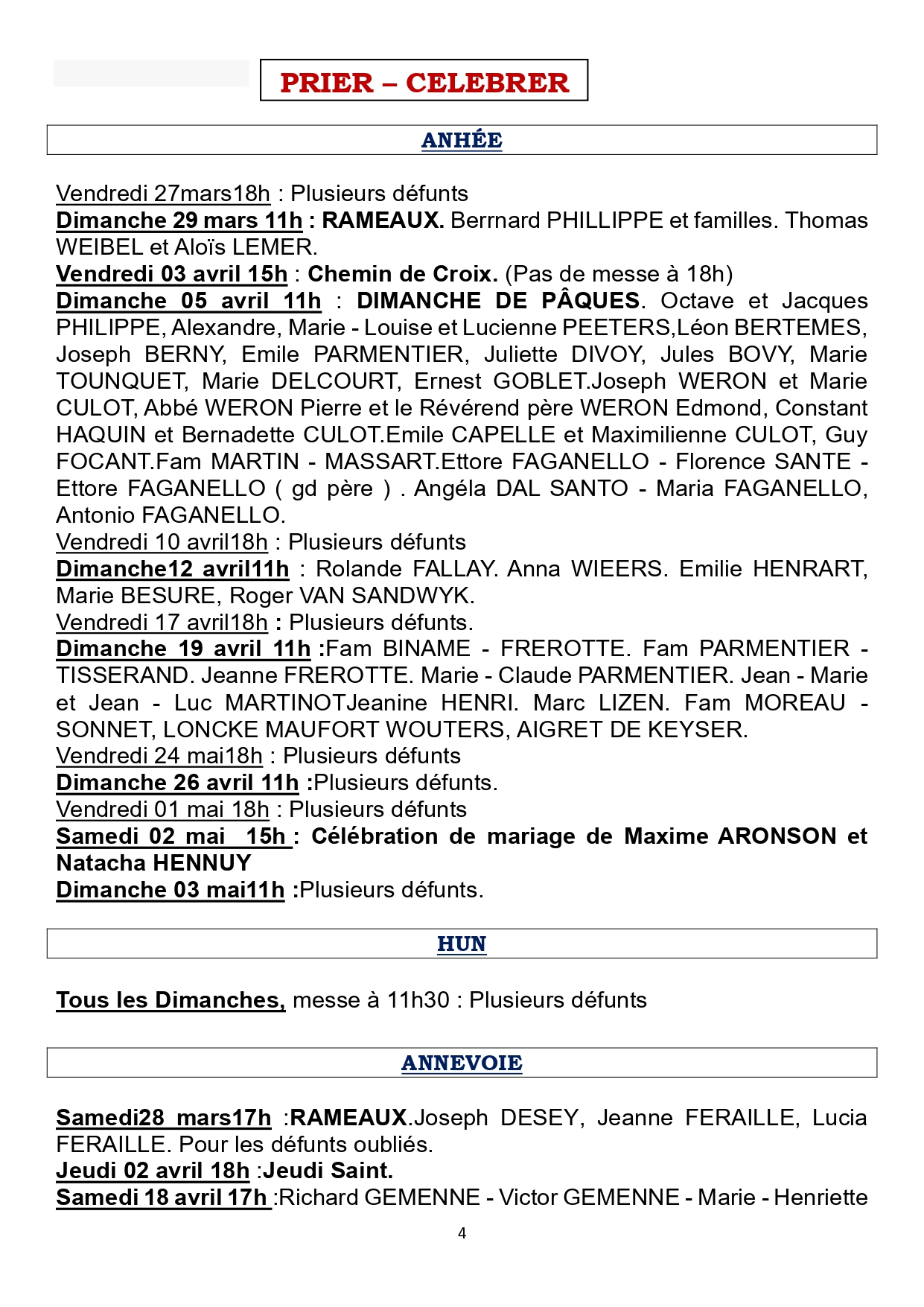 PRIER – CELEBRER

ANHÉE

Vendredi 27mars18h : Plusieurs défunts
Dimanche 29 mars 11h : RAMEAUX. Berrnard PHILLIPPE et familles. Thomas WEIBEL et Aloïs LEMER.
Vendredi 03 avril 15h : Chemin de Croix. (Pas de messe à 18h)
Dimanche 05 avril 11h : DIMANCHE DE PÂQUES. Octave et Jacques PHILIPPE, Alexandre, Marie - Louise et Lucienne PEETERS,Léon BERTEMES, Joseph BERNY, Emile PARMENTIER, Juliette DIVOY, Jules BOVY, Marie TOUNQUET, Marie DELCOURT, Ernest GOBLET.Joseph WERON et Marie CULOT, Abbé WERON Pierre et le Révérend père WERON Edmond, Constant HAQUIN et Bernadette CULOT.Emile CAPELLE et Maximilienne CULOT, Guy FOCANT.Fam MARTIN - MASSART.Ettore FAGANELLO - Florence SANTE - Ettore FAGANELLO ( gd père ) . Angéla DAL SANTO - Maria FAGANELLO, Antonio FAGANELLO.
Vendredi 10 avril18h : Plusieurs défunts
Dimanche12 avril11h : Rolande FALLAY. Anna WIEERS. Emilie HENRART, Marie BESURE, Roger VAN SANDWYK.
Vendredi 17 avril18h : Plusieurs défunts.
Dimanche 19 avril 11h :Fam BINAME - FREROTTE. Fam PARMENTIER - TISSERAND. Jeanne FREROTTE. Marie - Claude PARMENTIER. Jean - Marie et Jean - Luc MARTINOTJeanine HENRI. Marc LIZEN. Fam MOREAU - SONNET, LONCKE MAUFORT WOUTERS, AIGRET DE KEYSER.
Vendredi 24 mai18h : Plusieurs défunts
Dimanche 26 avril 11h :Plusieurs défunts.
Vendredi 01 mai 18h : Plusieurs défunts
Samedi 02 mai 15h : Célébration de mariage de Maxime ARONSON et Natacha HENNUY
Dimanche 03 mai11h :Plusieurs défunts.

HUN

Tous les Dimanches, messe à 11h30 : Plusieurs défunts

ANNEVOIE

Samedi28 mars17h :RAMEAUX.Joseph DESEY, Jeanne FERAILLE, Lucia FERAILLE. Pour les défunts oubliés.
Jeudi 02 avril 18h :Jeudi Saint.
Samedi 18 avril 17h :Richard GEMENNE - Victor GEMENNE - Marie - Henriette

4